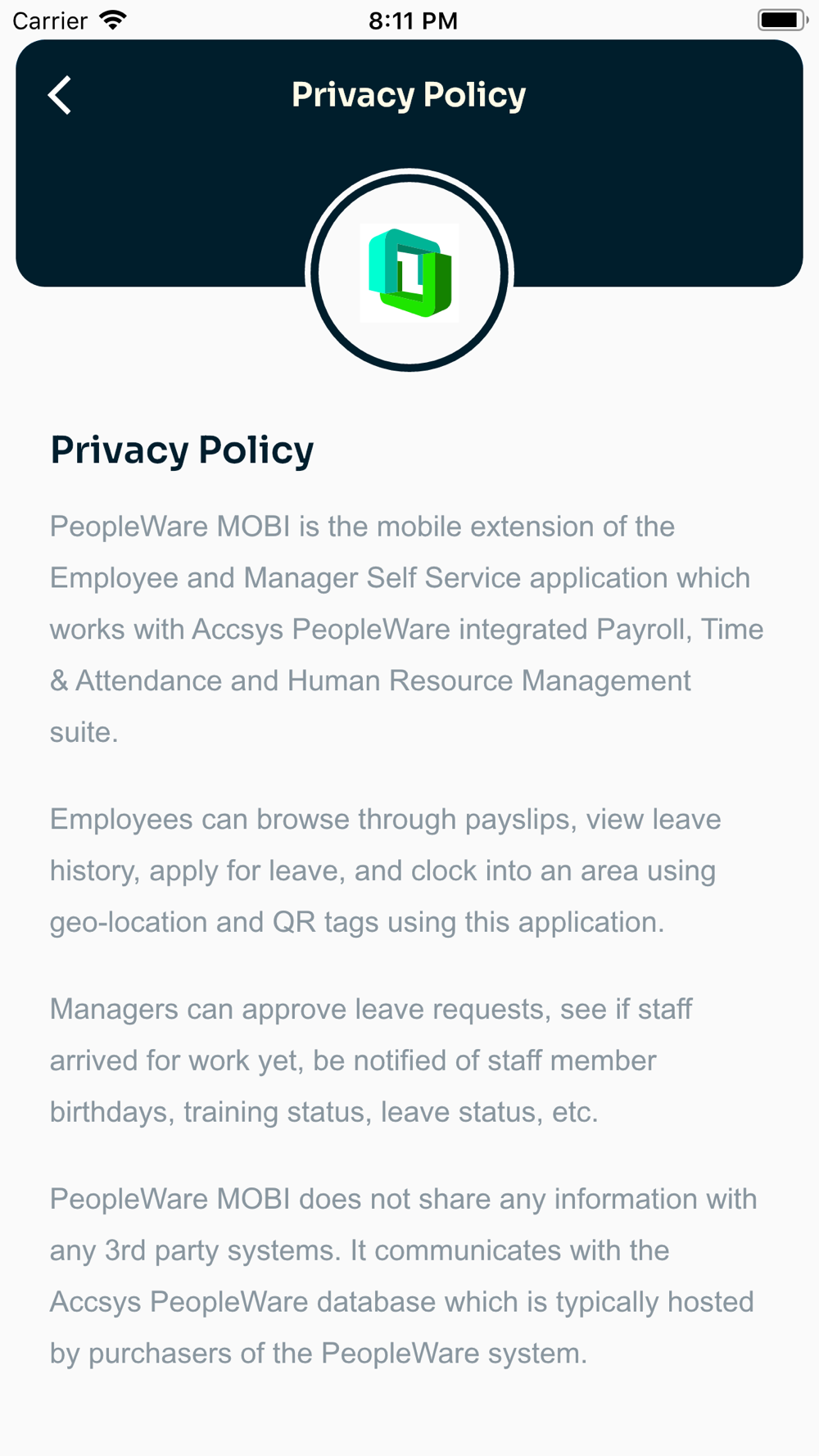 Carrier 8:11 PM

Privacy Policy

Privacy Policy

PeopleWare MOBI is the mobile extension of the Employee and Manager Self Service application which works with Accsys PeopleWare integrated Payroll, Time & Attendance and Human Resource Management suite.

Employees can browse through payslips, view leave history, apply for leave, and clock into an area using geo-location and QR tags using this application.

Managers can approve leave requests, see if staff arrived for work yet, be notified of staff member birthdays, training status, leave status, etc.

PeopleWare MOBI does not share any information with any 3rd party systems. It communicates with the Accsys PeopleWare database which is typically hosted by purchasers of the PeopleWare system.